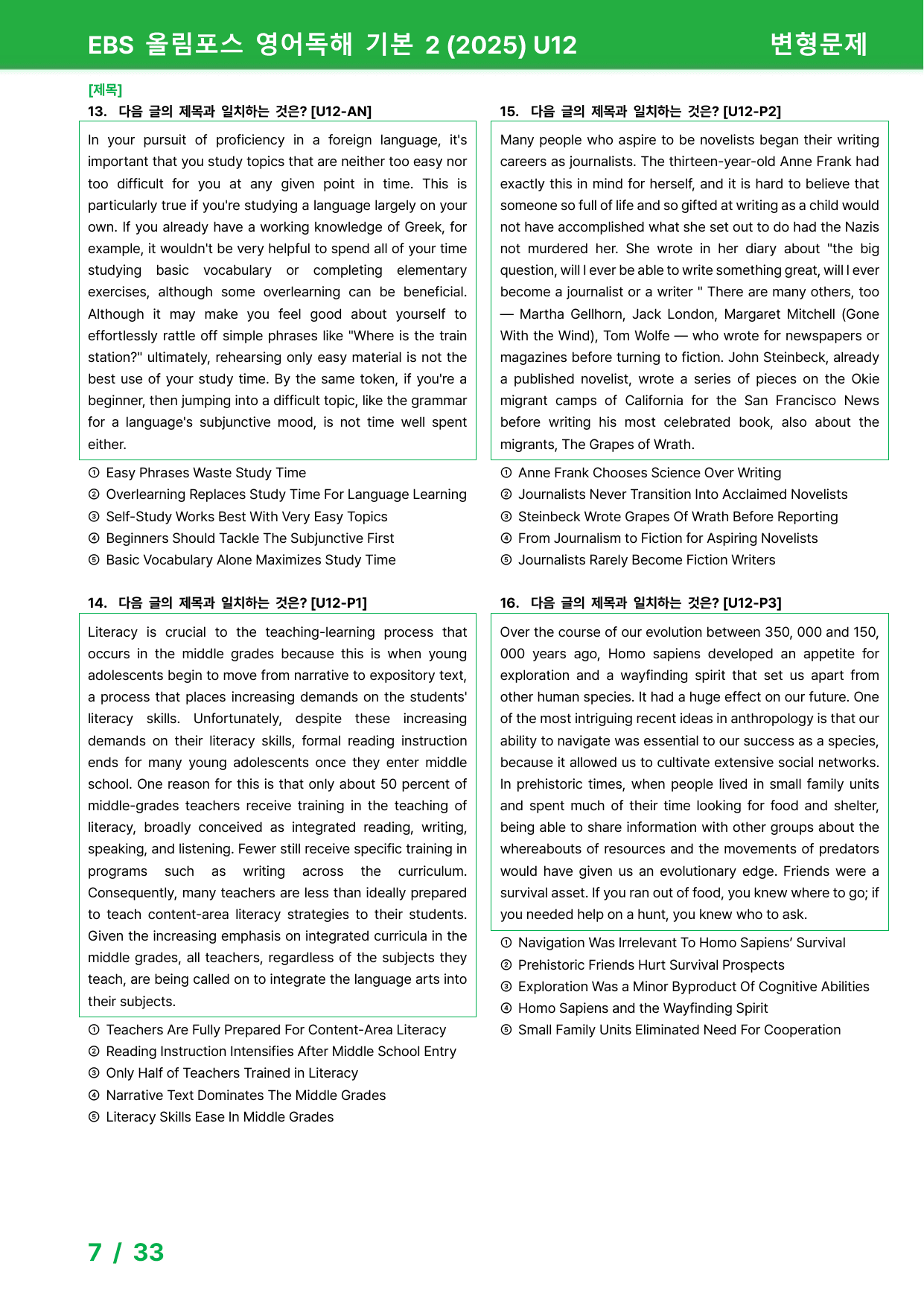 EBS 올림포스 영어독해 기본 2 (2025) U12 변형문제

[제목]
13. 다음 글의 제목과 일치하는 것은? [U12-AN]

In your pursuit of proficiency in a foreign language, it's important that you study topics that are neither too easy nor too difficult for you at any given point in time. This is particularly true if you're studying a language largely on your own. If you already have a working knowledge of Greek, for example, it wouldn't be very helpful to spend all of your time studying basic vocabulary or completing elementary exercises, although some overlearning can be beneficial. Although it may make you feel good about yourself to effortlessly rattle off simple phrases like "Where is the train station?" ultimately, rehearsing only easy material is not the best use of your study time. By the same token, if you're a beginner, then jumping into a difficult topic, like the grammar for a language's subjunctive mood, is not time well spent either.

① Easy Phrases Waste Study Time
② Overlearning Replaces Study Time For Language Learning
③ Self-Study Works Best With Very Easy Topics
④ Beginners Should Tackle The Subjunctive First
⑤ Basic Vocabulary Alone Maximizes Study Time

14. 다음 글의 제목과 일치하는 것은? [U12-P1]

Literacy is crucial to the teaching-learning process that occurs in the middle grades because this is when young adolescents begin to move from narrative to expository text, a process that places increasing demands on the students' literacy skills. Unfortunately, despite these increasing demands on their literacy skills, formal reading instruction ends for many young adolescents once they enter middle school. One reason for this is that only about 50 percent of middle-grades teachers receive training in the teaching of literacy, broadly conceived as integrated reading, writing, speaking, and listening. Fewer still receive specific training in programs such as writing across the curriculum. Consequently, many teachers are less than ideally prepared to teach content-area literacy strategies to their students. Given the increasing emphasis on integrated curricula in the middle grades, all teachers, regardless of the subjects they teach, are being called on to integrate the language arts into their subjects.

① Teachers Are Fully Prepared For Content-Area Literacy
② Reading Instruction Intensifies After Middle School Entry
③ Only Half of Teachers Trained in Literacy
④ Narrative Text Dominates The Middle Grades
⑤ Literacy Skills Ease In Middle Grades

15. 다음 글의 제목과 일치하는 것은? [U12-P2]

Many people who aspire to be novelists began their writing careers as journalists. The thirteen-year-old Anne Frank had exactly this in mind for herself, and it is hard to believe that someone so full of life and so gifted at writing as a child would not have accomplished what she set out to do had the Nazis not murdered her. She wrote in her diary about "the big question, will I ever be able to write something great, will I ever become a journalist or a writer " There are many others, too — Martha Gellhorn, Jack London, Margaret Mitchell (Gone With the Wind), Tom Wolfe — who wrote for newspapers or magazines before turning to fiction. John Steinbeck, already a published novelist, wrote a series of pieces on the Okie migrant camps of California for the San Francisco News before writing his most celebrated book, also about the migrants, The Grapes of Wrath.

① Anne Frank Chooses Science Over Writing
② Journalists Never Transition Into Acclaimed Novelists
③ Steinbeck Wrote Grapes Of Wrath Before Reporting
④ From Journalism to Fiction for Aspiring Novelists
⑤ Journalists Rarely Become Fiction Writers

16. 다음 글의 제목과 일치하는 것은? [U12-P3]

Over the course of our evolution between 350, 000 and 150, 000 years ago, Homo sapiens developed an appetite for exploration and a wayfinding spirit that set us apart from other human species. It had a huge effect on our future. One of the most intriguing recent ideas in anthropology is that our ability to navigate was essential to our success as a species, because it allowed us to cultivate extensive social networks. In prehistoric times, when people lived in small family units and spent much of their time looking for food and shelter, being able to share information with other groups about the whereabouts of resources and the movements of predators would have given us an evolutionary edge. Friends were a survival asset. If you ran out of food, you knew where to go; if you needed help on a hunt, you knew who to ask.

① Navigation Was Irrelevant To Homo Sapiens' Survival
② Prehistoric Friends Hurt Survival Prospects
③ Exploration Was a Minor Byproduct Of Cognitive Abilities
④ Homo Sapiens and the Wayfinding Spirit
⑤ Small Family Units Eliminated Need For Cooperation

7 / 33